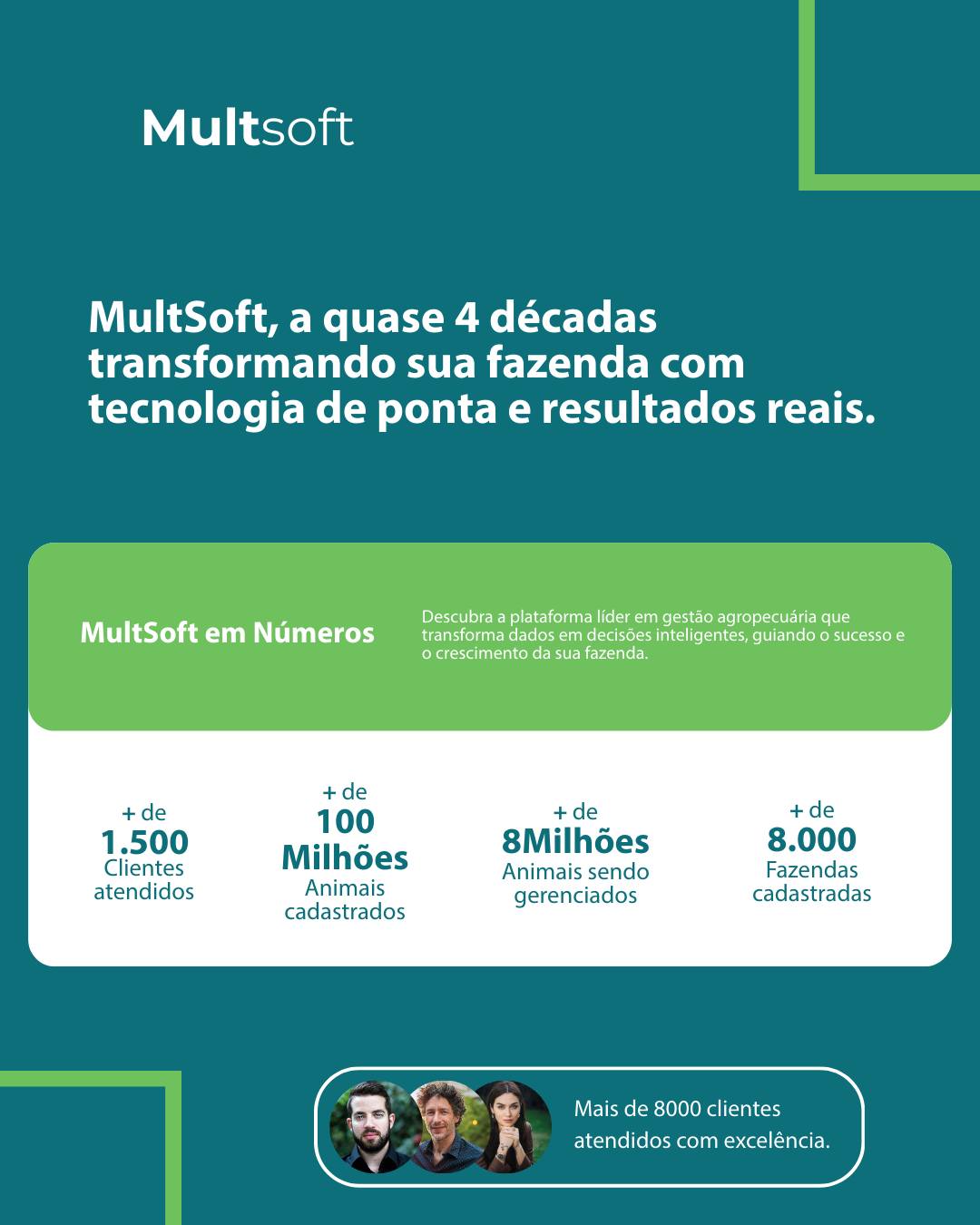 Multsoft

MultSoft, a quase 4 décadas transformando sua fazenda com tecnologia de ponta e resultados reais.

MultSoft em Números

Descubra a plataforma líder em gestão agropecuária que transforma dados em decisões inteligentes, guiando o sucesso e o crescimento da sua fazenda.

+ de
1.500
Clientes
atendidos

+ de
100
Milhões
Animais
cadastrados

+ de
8Milhões
Animais sendo
gerenciados

+ de
8.000
Fazendas
cadastradas

Mais de 8000 clientes atendidos com excelência.